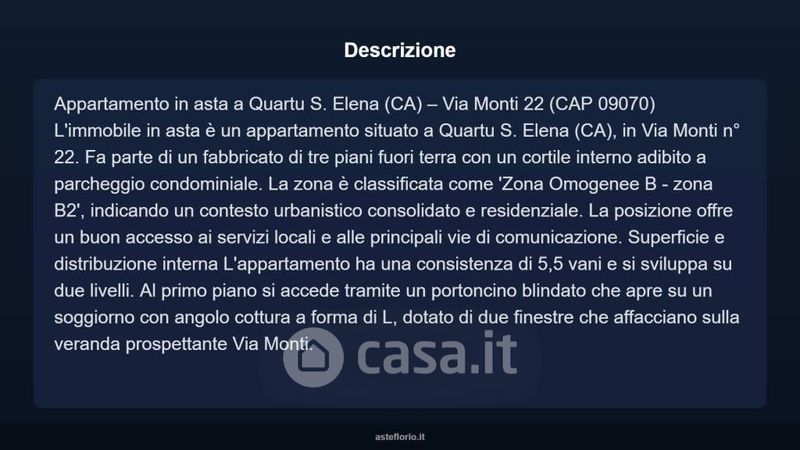 Descrizione

Appartamento in asta a Quartu S. Elena (CA) – Via Monti 22 (CAP 09070)
L'immobile in asta è un appartamento situato a Quartu S. Elena (CA), in Via Monti n° 22. Fa parte di un fabbricato di tre piani fuori terra con un cortile interno adibito a parcheggio condominiale. La zona è classificata come 'Zona Omogenee B - zona B2', indicando un contesto urbanistico consolidato e residenziale. La posizione offre un buon accesso ai servizi locali e alle principali vie di comunicazione. Superficie e distribuzione interna L'appartamento ha una consistenza di 5,5 vani e si sviluppa su due livelli. Al primo piano si accede tramite un portoncino blindato che apre su un soggiorno con angolo cottura a forma di L, dotato di due finestre che affacciano sulla veranda prospettante Via Monti.

casa.it

asteflorio.it